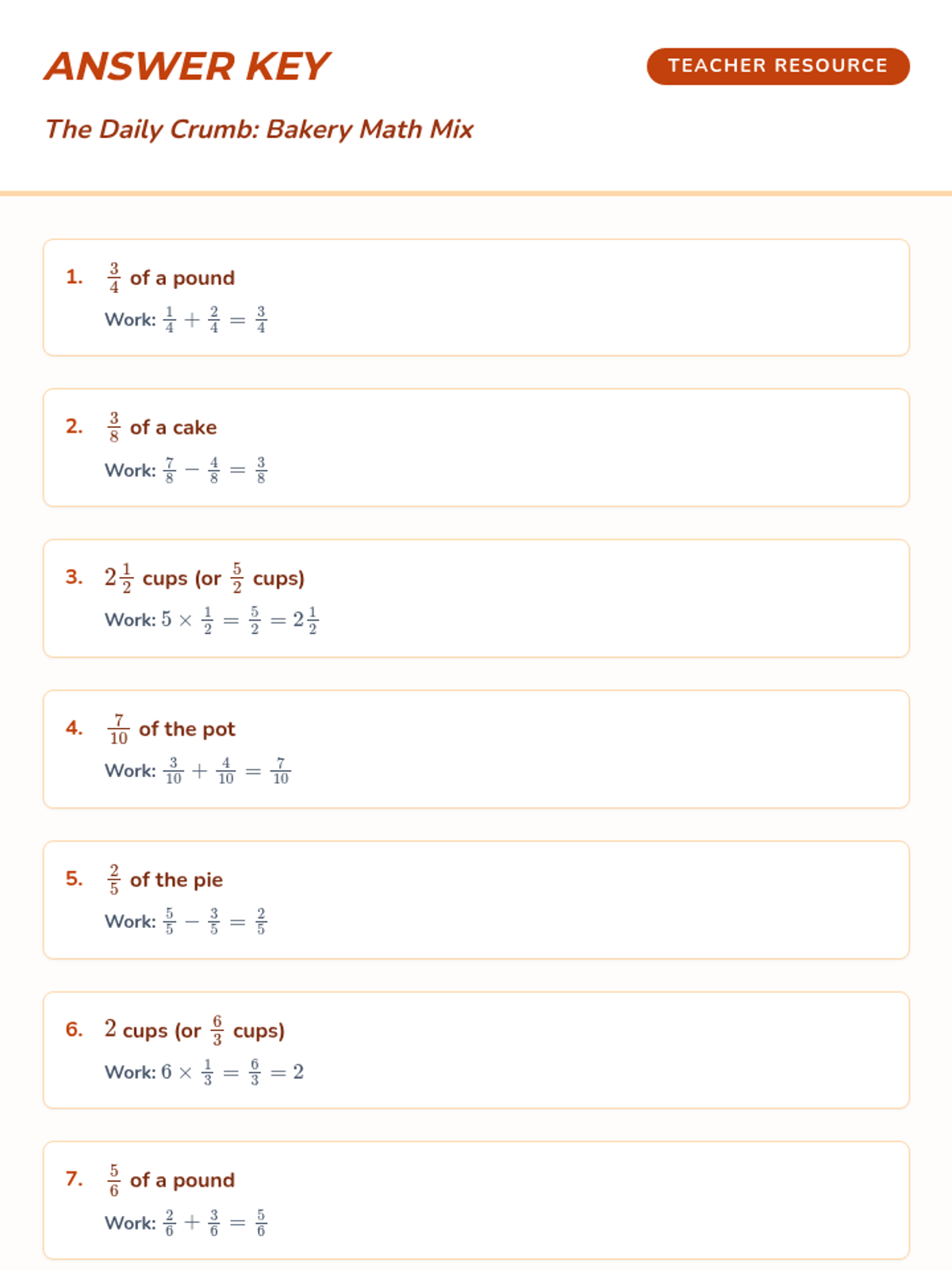 ANSWER KEY

TEACHER RESOURCE

The Daily Crumb: Bakery Math Mix

1. $\frac{3}{4}$ of a pound

Work: $\frac{1}{4} + \frac{2}{4} = \frac{3}{4}$

2. $\frac{3}{8}$ of a cake

Work: $\frac{7}{8} - \frac{4}{8} = \frac{3}{8}$

3. $2\frac{1}{2}$ cups (or $\frac{5}{2}$ cups)

Work: $5 \times \frac{1}{2} = \frac{5}{2} = 2\frac{1}{2}$

4. $\frac{7}{10}$ of the pot

Work: $\frac{3}{10} + \frac{4}{10} = \frac{7}{10}$

5. $\frac{2}{5}$ of the pie

Work: $\frac{5}{5} - \frac{3}{5} = \frac{2}{5}$

6. $2$ cups (or $\frac{6}{3}$ cups)

Work: $6 \times \frac{1}{3} = \frac{6}{3} = 2$

7. $\frac{5}{6}$ of a pound

Work: $\frac{2}{6} + \frac{3}{6} = \frac{5}{6}$